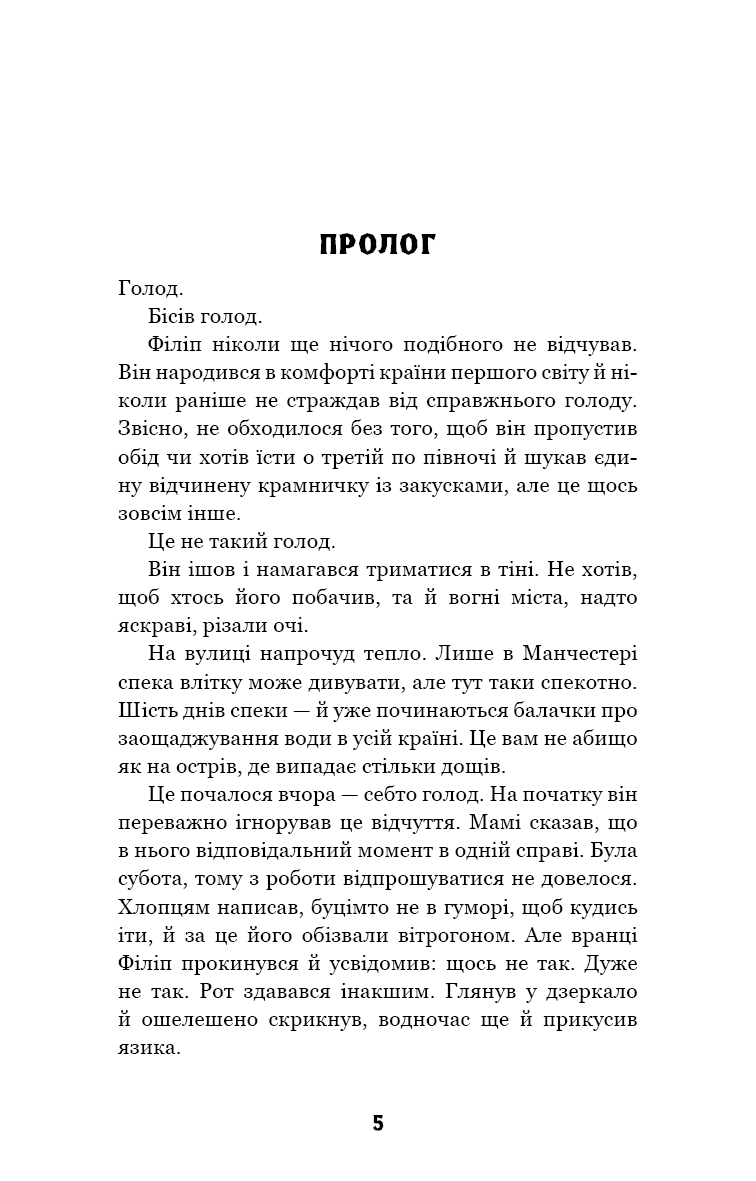 ПРОЛОГ

Голод.

Бісів голод.

Філіп ніколи ще нічого подібного не відчував. Він народився в комфорті країни першого світу й ніколи раніше не страждав від справжнього голоду. Звісно, не обходилося без того, щоб він пропустив обід чи хотів їсти о третій по півночі й шукав єдину відчинену крамничку із закусками, але це щось зовсім інше.

Це не такий голод.

Він ішов і намагався триматися в тіні. Не хотів, щоб хтось його побачив, та й вогні міста, надто яскраві, різали очі.

На вулиці напрочуд тепло. Лише в Манчестері спека влітку може дивувати, але тут таки спекотно. Шість днів спеки — й уже починаються балачки про заощаджування води в усій країні. Це вам не абищо як на острів, де випадає стільки дощів.

Це почалося вчора — себто голод. На початку він переважно ігнорував це відчуття. Мамі сказав, що в нього відповідальний момент в одній справі. Була субота, тому з роботи відпрошуватися не довелося. Хлопцям написав, буцімто не в гуморі, щоб кудись іти, й за це його обізвали вітрогоном. Але вранці Філіп прокинувся й усвідомив: щось не так. Дуже не так. Рот здавався інакшим. Глянув у дзеркало й ошелешено скрикнув, водночас ще й прикусив язика.

5